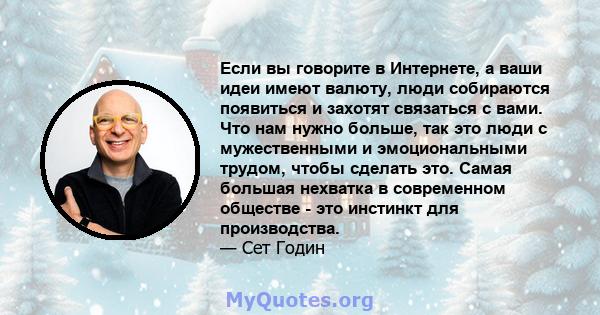 Если вы говорите в Интернете, а ваши идеи имеют валюту, люди собираются появиться и захотят связаться с вами. Что нам нужно больше, так это люди с мужественными и эмоциональными трудом, чтобы сделать это. Самая большая нехватка в современном обществе - это инстинкт для производства.
— Сет Годин

MyQuotes.org